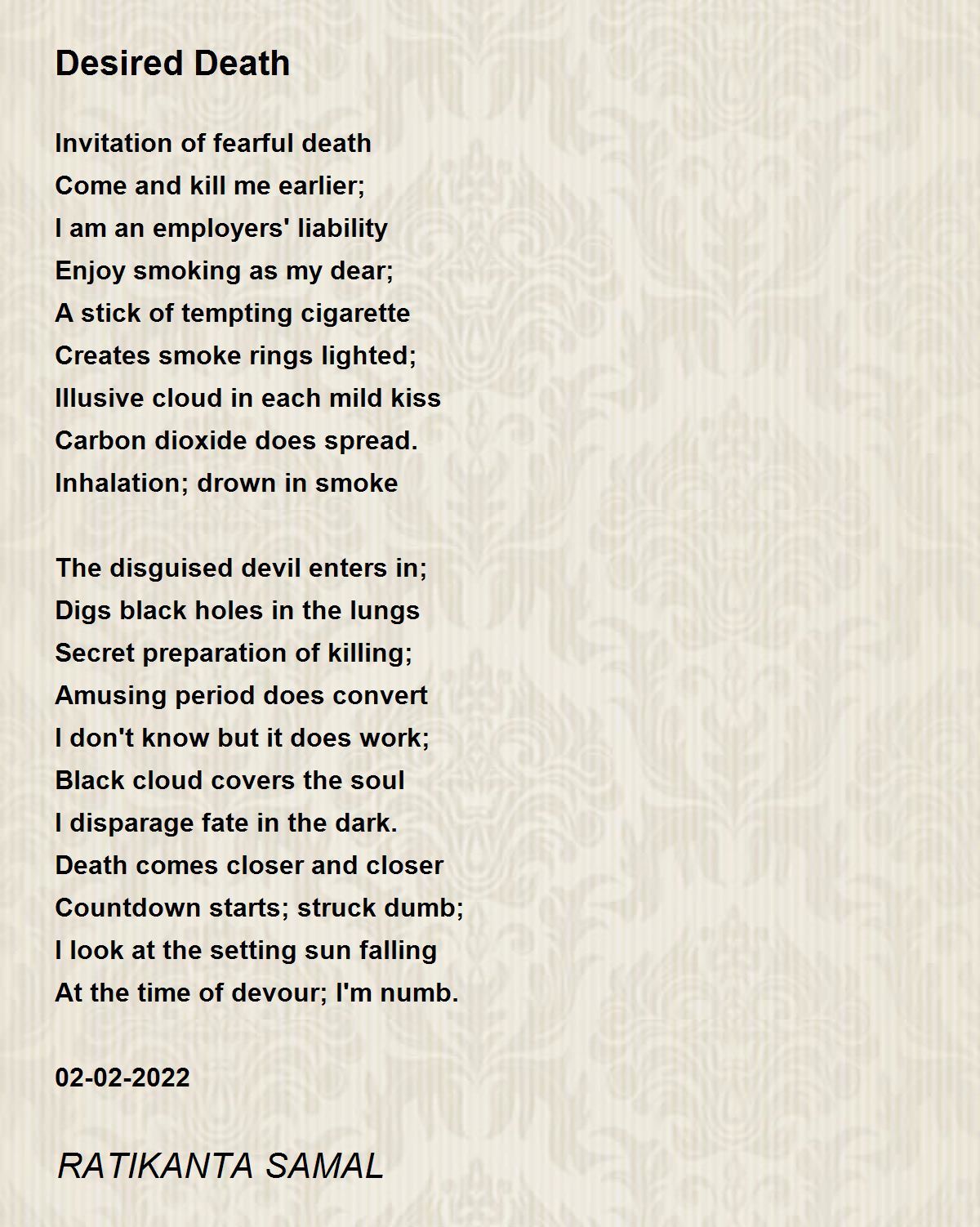 Desired Death

Invitation of fearful death
Come and kill me earlier;
I am an employers' liability
Enjoy smoking as my dear;
A stick of tempting cigarette
Creates smoke rings lighted;
Illusive cloud in each mild kiss
Carbon dioxide does spread.
Inhalation; drown in smoke

The disguised devil enters in;
Digs black holes in the lungs
Secret preparation of killing;
Amusing period does convert
I don't know but it does work;
Black cloud covers the soul
I disparage fate in the dark.
Death comes closer and closer
Countdown starts; struck dumb;
I look at the setting sun falling
At the time of devour; I'm numb.

02-02-2022

RATIKANTA SAMAL